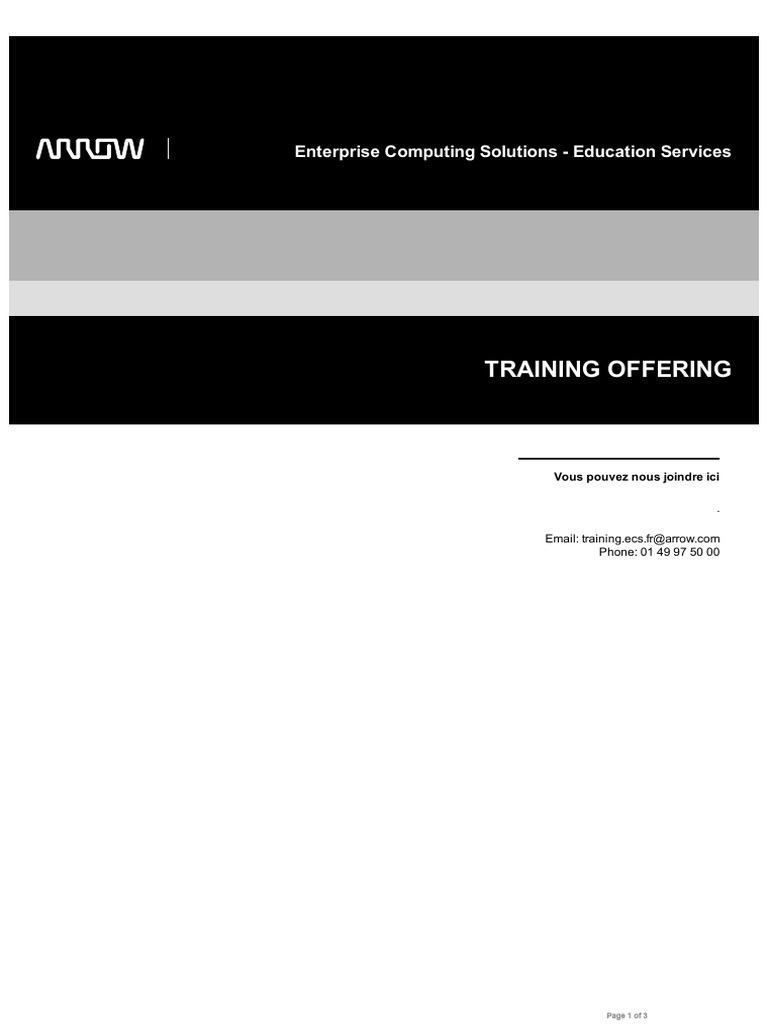 ARROW

Enterprise Computing Solutions - Education Services

TRAINING OFFERING

Vous pouvez nous joindre ici

.

Email: training.ecs.fr@arrow.com
Phone: 01 49 97 50 00

Page 1 of 3